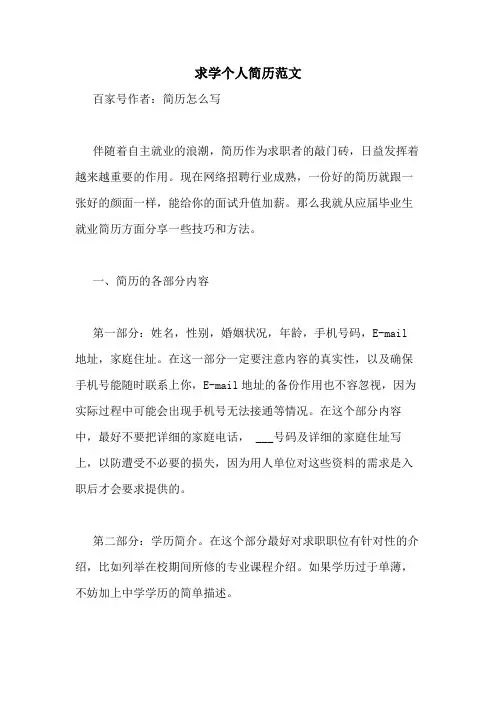 求学个人简历范文

百家号作者：简历怎么写

伴随着自主就业的浪潮，简历作为求职者的敲门砖，日益发挥着越来越重要的作用。现在网络招聘行业成熟，一份好的简历就跟一张好的颜面一样，能给你的面试升值加薪。那么我就从应届毕业生就业简历方面分享一些技巧和方法。

一、简历的各部分内容

第一部分：姓名，性别，婚姻状况，年龄，手机号码，E-mail地址，家庭住址。在这一部分一定要注意内容的真实性，以及确保手机号能随时联系上你，E-mail地址的备份作用也不容忽视，因为实际过程中可能会出现手机号无法接通等情况。在这个部分内容中，最好不要把详细的家庭电话， ___号码及详细的家庭住址写上，以防遭受不必要的损失，因为用人单位对这些资料的需求是入职后才会要求提供的。

第二部分：学历简介。在这个部分最好对求职职位有针对性的介绍，比如列举在校期间所修的专业课程介绍。如果学历过于单薄，不妨加上中学学历的简单描述。